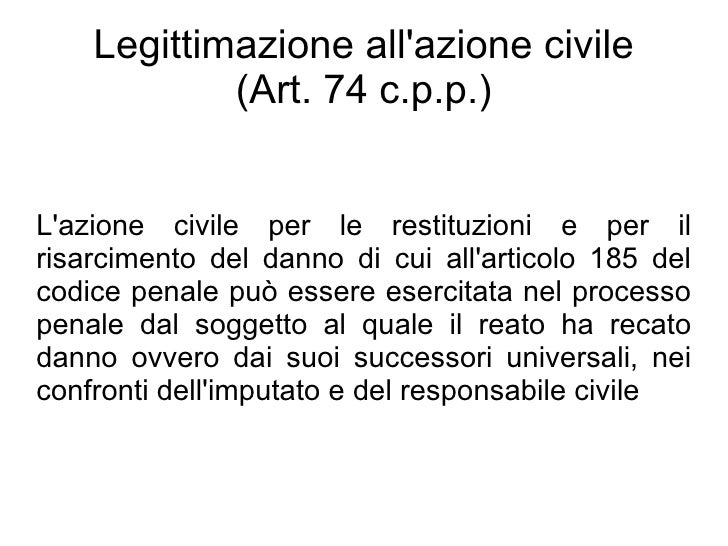 Legittimazione all'azione civile
(Art. 74 c.p.p.)

L'azione civile per le restituzioni e per il risarcimento del danno di cui all'articolo 185 del codice penale può essere esercitata nel processo penale dal soggetto al quale il reato ha recato danno ovvero dai suoi successori universali, nei confronti dell'imputato e del responsabile civile